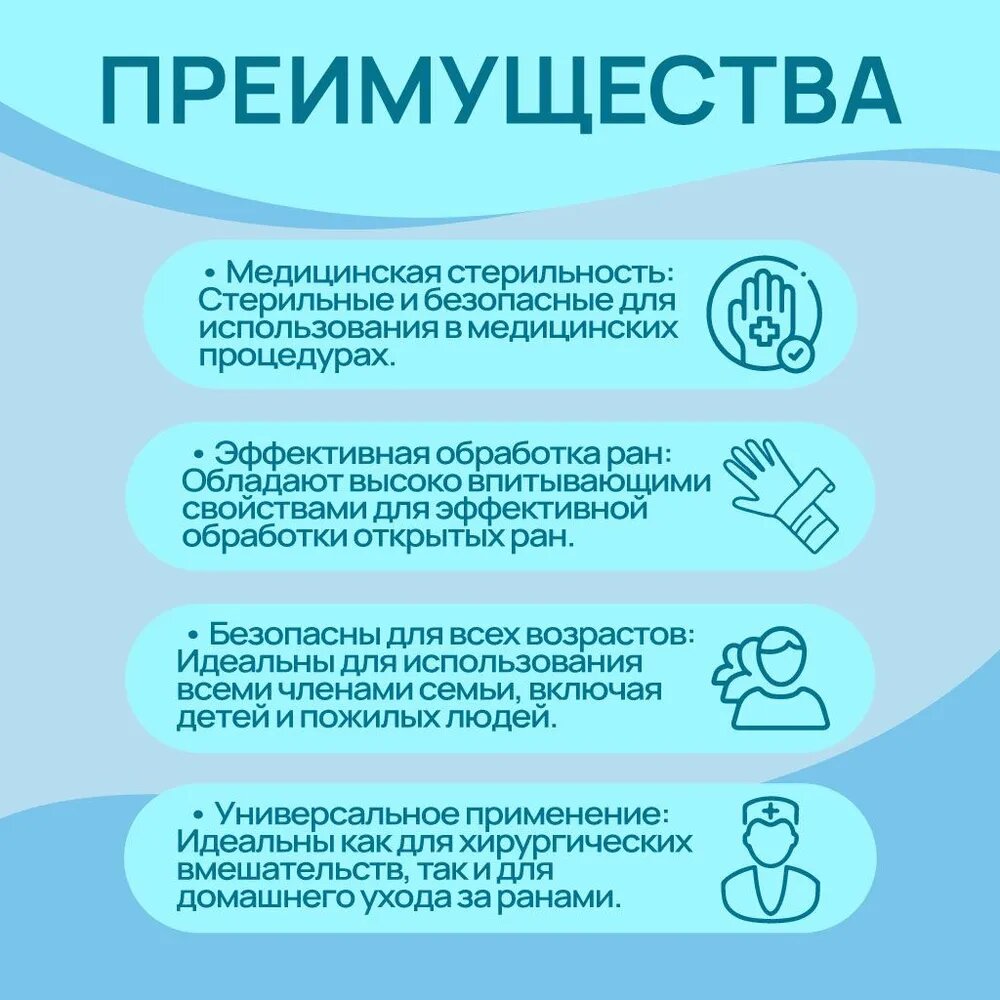 ПРЕИМУЩЕСТВА

• Медицинская стерильность: Стерильные и безопасные для использования в медицинских процедурах.

• Эффективная обработка ран: Обладают высоко впитывающими свойствами для эффективной обработки открытых ран.

• Безопасны для всех возрастов: Идеальны для использования всеми членами семьи, включая детей и пожилых людей.

• Универсальное применение: Идеальны как для хирургических вмешательств, так и для домашнего ухода за ранами.